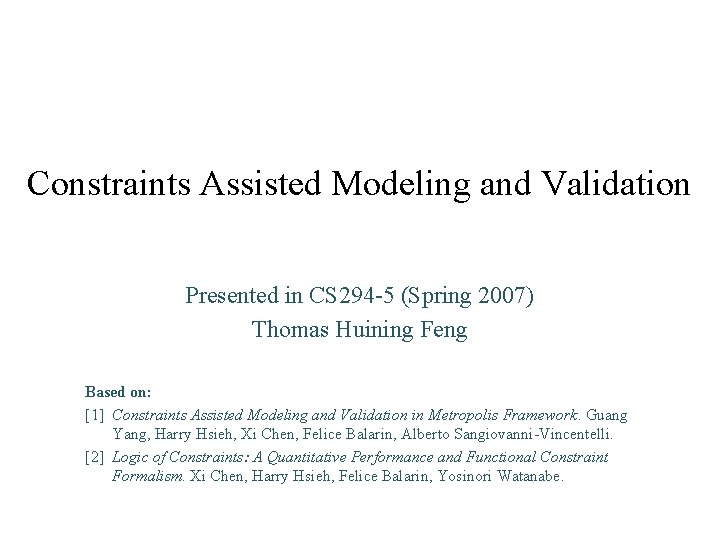 Constraints Assisted Modeling and Validation

Presented in CS294-5 (Spring 2007)
Thomas Huining Feng

Based on:

[1] Constraints Assisted Modeling and Validation in Metropolis Framework. Guang Yang, Harry Hsieh, Xi Chen, Felice Balarin, Alberto Sangiovanni-Vincentelli.

[2] Logic of Constraints: A Quantitative Performance and Functional Constraint Formalism. Xi Chen, Harry Hsieh, Felice Balarin, Yosinori Watanabe.